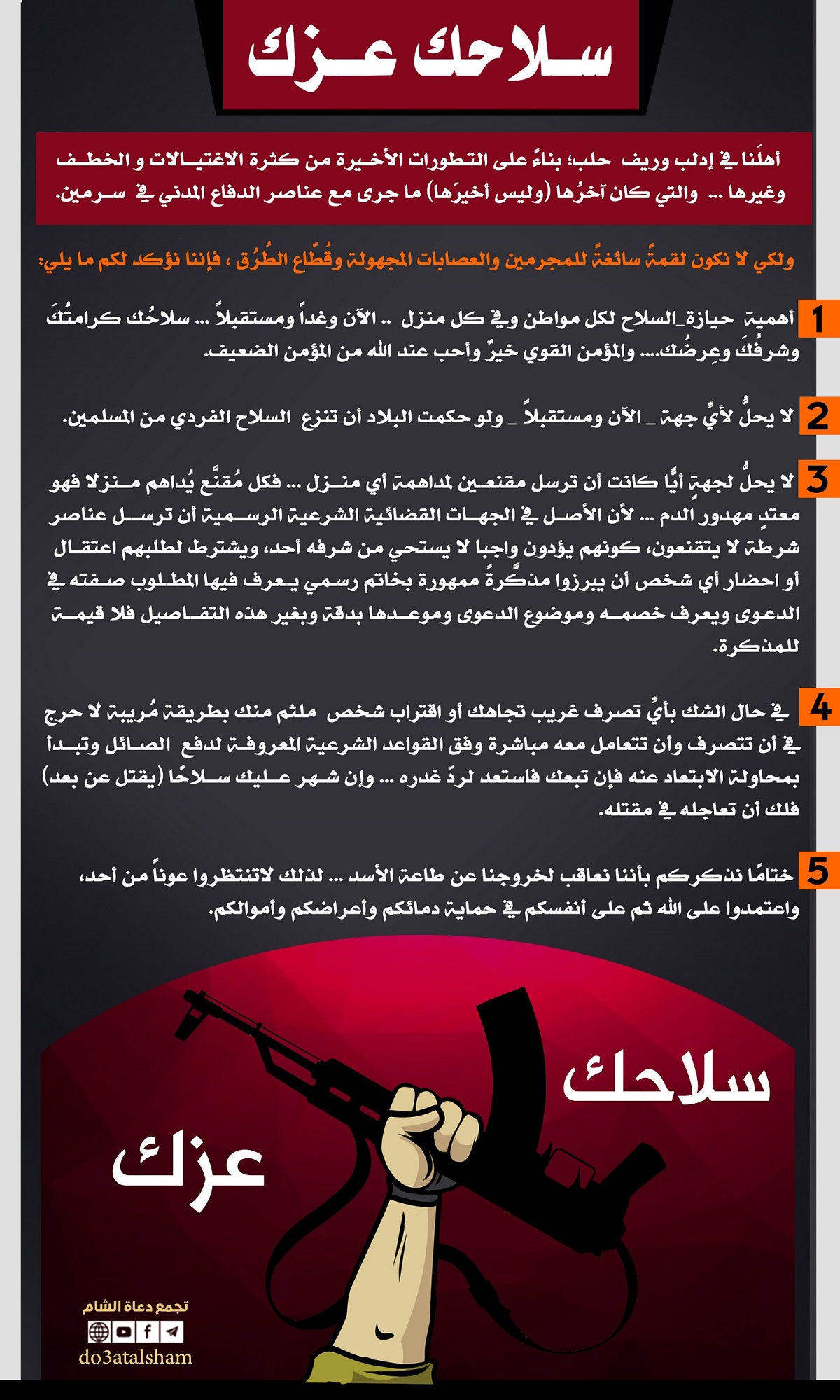 سلاحك عزك

أهلَنا في إدلب وريف حلب؛ بناءً على التطورات الأخيرة من كثرة الاغتيالات و الخطف وغيرها ... والتي كان آخرُها (وليس أخيرَها) ما جرى مع عناصر الدفاع المدني في سرمين.

ولكي لا نكون لقمةً سائغةً للمجرمين والعصابات المجهولة وقُطّاع الطُرُق ، فإننا نؤكد لكم ما يلي:

1 أهمية حيازة_السلاح لكل مواطن وفي كل منزل .. الآن وغداً ومستقبلاً ... سلاحُك كرامتُكَ وشرفُكَ وعِرضُك.... والمؤمن القوي خيرٌ وأحب عند الله من المؤمن الضعيف.

2 لا يحلُّ لأيِّ جهة _ الآن ومستقبلاً _ ولو حكمت البلاد أن تنزع السلاح الفردي من المسلمين.

3 لا يحلُّ لجهةٍ أيًّا كانت أن ترسل مقنعين لمداهمة أي منزل ... فكل مُقنَّع يُداهم منزلا فهو معتدٍ مهدور الدم ... لأن الأصل في الجهات القضائية الشرعية الرسمية أن ترسل عناصر شرطة لا يتقنعون، كونهم يؤدون واجبا لا يستحي من شرفه أحد، ويشترط لطلبهم اعتقال أو احضار أي شخص أن يبرزوا مذكّرةً ممهورة بخاتم رسمي يعرف فيها المطلوب صفته في الدعوى ويعرف خصمه وموضوع الدعوى وموعدها بدقة وبغير هذه التفاصيل فلا قيمة للمذكرة.

4 في حال الشك بأيِّ تصرف غريب تجاهك أو اقتراب شخص ملثم منك بطريقة مُريبة لا حرج في أن تتصرف وأن تتعامل معه مباشرة وفق القواعد الشرعية المعروفة لدفع الصائل وتبدأ بمحاولة الابتعاد عنه فإن تبعك فاستعد لردّ غدره ... وإن شهر عليك سلاحًا (يقتل عن بعد) فلك أن تعاجله في مقتله.

5 ختامًا نذكركم بأننا نعاقب لخروجنا عن طاعة الأسد ... لذلك لاتنتظروا عوناً من أحد، واعتمدوا على الله ثم على أنفسكم في حماية دمائكم وأعراضكم وأموالكم.

سلاحك
عزك

تجمع دعاة الشام
do3atalsham